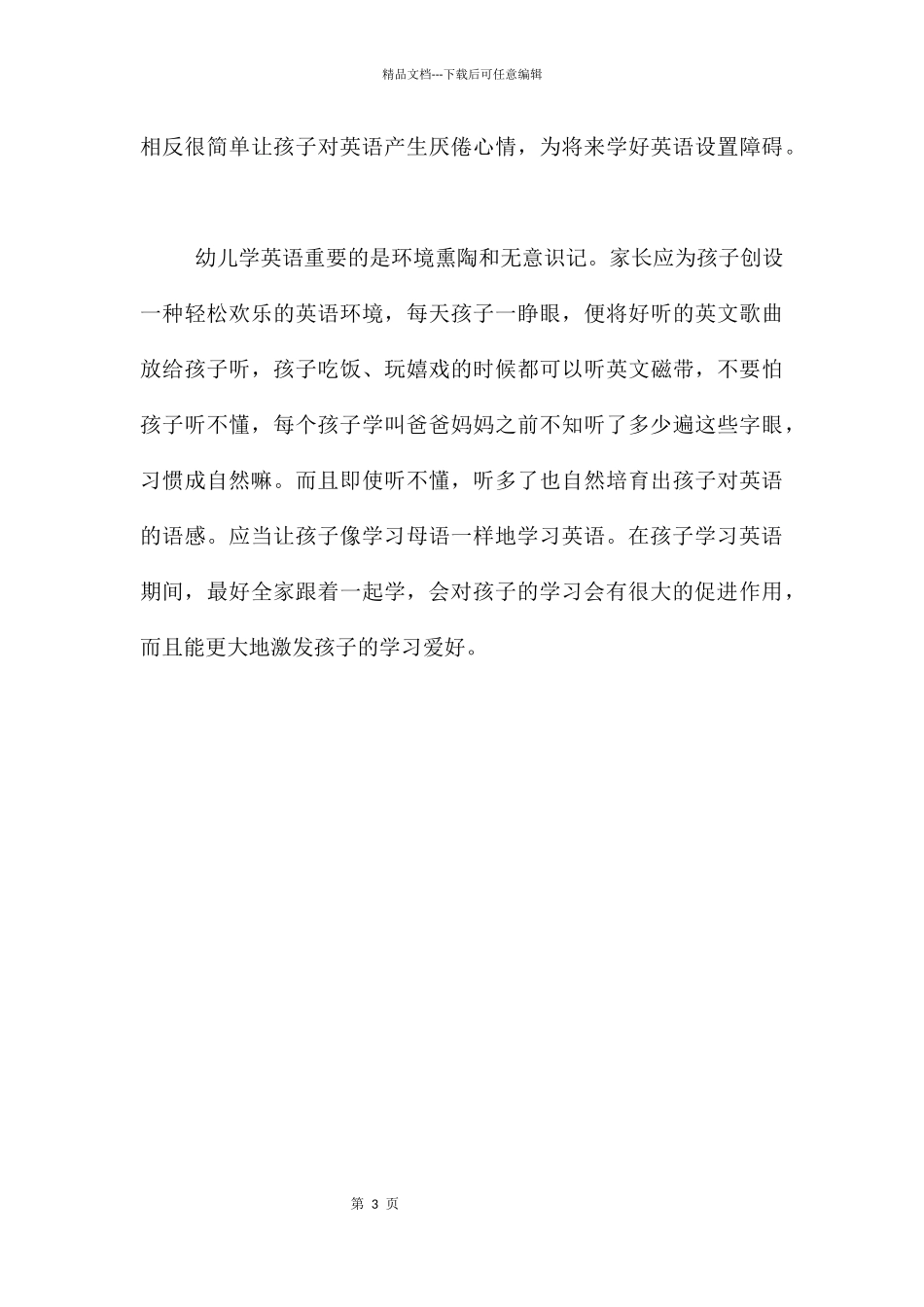 精品文档---下载后可任意编辑

相反很简单让孩子对英语产生厌倦心情，为将来学好英语设置障碍。

幼儿学英语重要的是环境熏陶和无意识记。家长应为孩子创设一种轻松欢乐的英语环境，每天孩子一睁眼，便将好听的英文歌曲放给孩子听，孩子吃饭、玩嬉戏的时候都可以听英文磁带，不要怕孩子听不懂，每个孩子学叫爸爸妈妈之前不知听了多少遍这些字眼，习惯成自然嘛。而且即使听不懂，听多了也自然培育出孩子对英语的语感。应当让孩子像学习母语一样地学习英语。在孩子学习英语期间，最好全家跟着一起学，会对孩子的学习会有很大的促进作用，而且能更大地激发孩子的学习爱好。

第 3 页